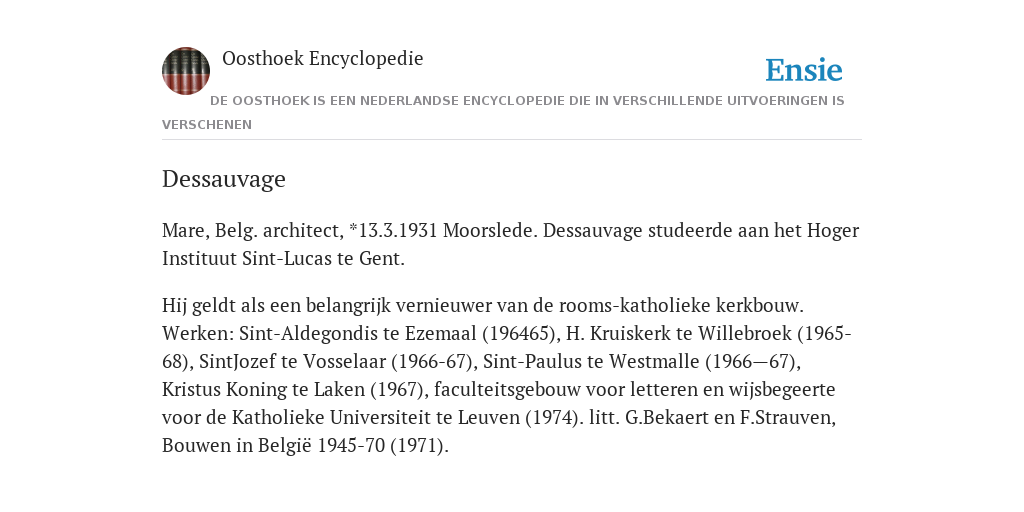 Oosthoek Encyclopedie

Ensie

DE OOSTHOEK IS EEN NEDERLANDSE ENCYCLOPEDIE DIE IN VERSCHILLENDE UITVOERINGEN IS VERSCHENEN

Dessauvage

Mare, Belg. architect, *13.3.1931 Moorslede. Dessauvage studeerde aan het Hoger Instituut Sint-Lucas te Gent.

Hij geldt als een belangrijk vernieuwer van de rooms-katholieke kerkbouw. Werken: Sint-Aldegondis te Ezemaal (196465), H. Kruiskerk te Willebroek (1965-68), SintJozef te Vosselaar (1966-67), Sint-Paulus te Westmalle (1966—67), Kristus Koning te Laken (1967), faculteitsgebouw voor letteren en wijsbegeerte voor de Katholieke Universiteit te Leuven (1974). litt. G.Bekaert en F.Strauven, Bouwen in België 1945-70 (1971).